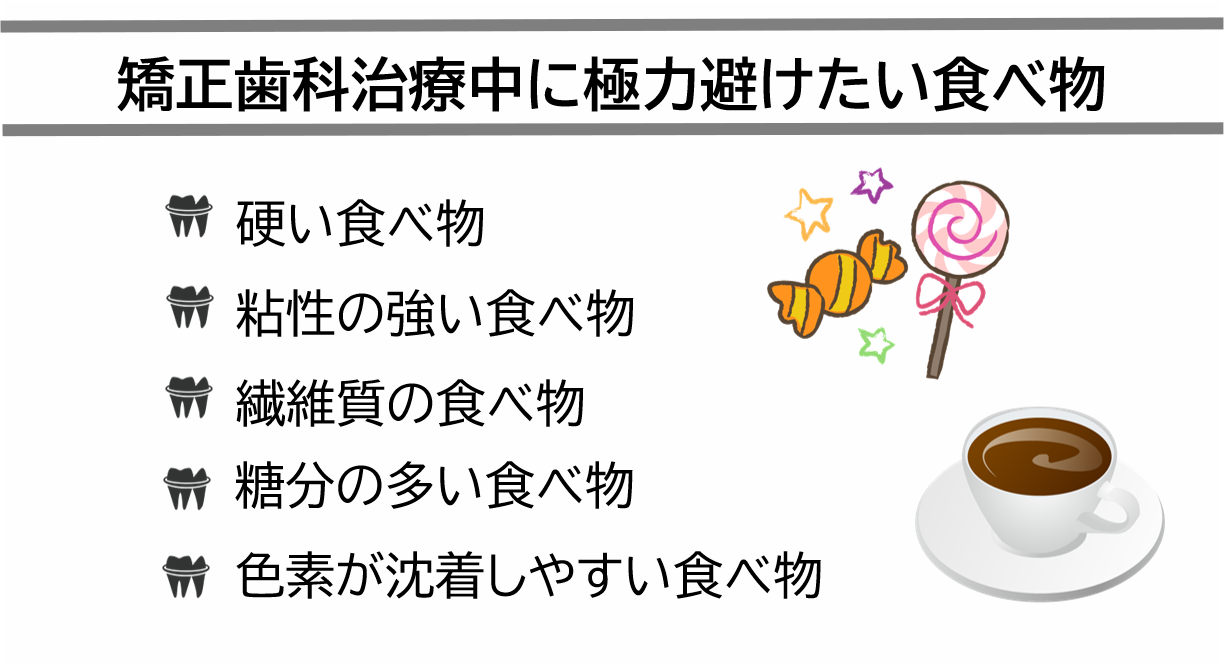 矯正歯科治療中に極力避けたい食べ物

硬い食べ物

粘性の強い食べ物

繊維質の食べ物

糖分の多い食べ物

色素が沈着しやすい食べ物